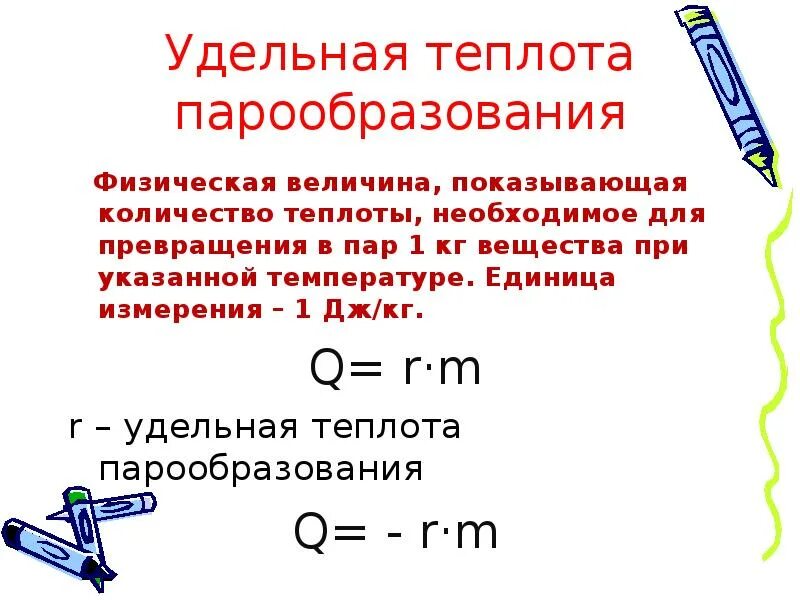 Удельная теплота парообразования

Физическая величина, показывающая количество теплоты, необходимое для превращения в пар 1 кг вещества при указанной температуре. Единица измерения – 1 Дж/кг.

$Q= r \cdot m$

r – удельная теплота парообразования

$Q= - r \cdot m$